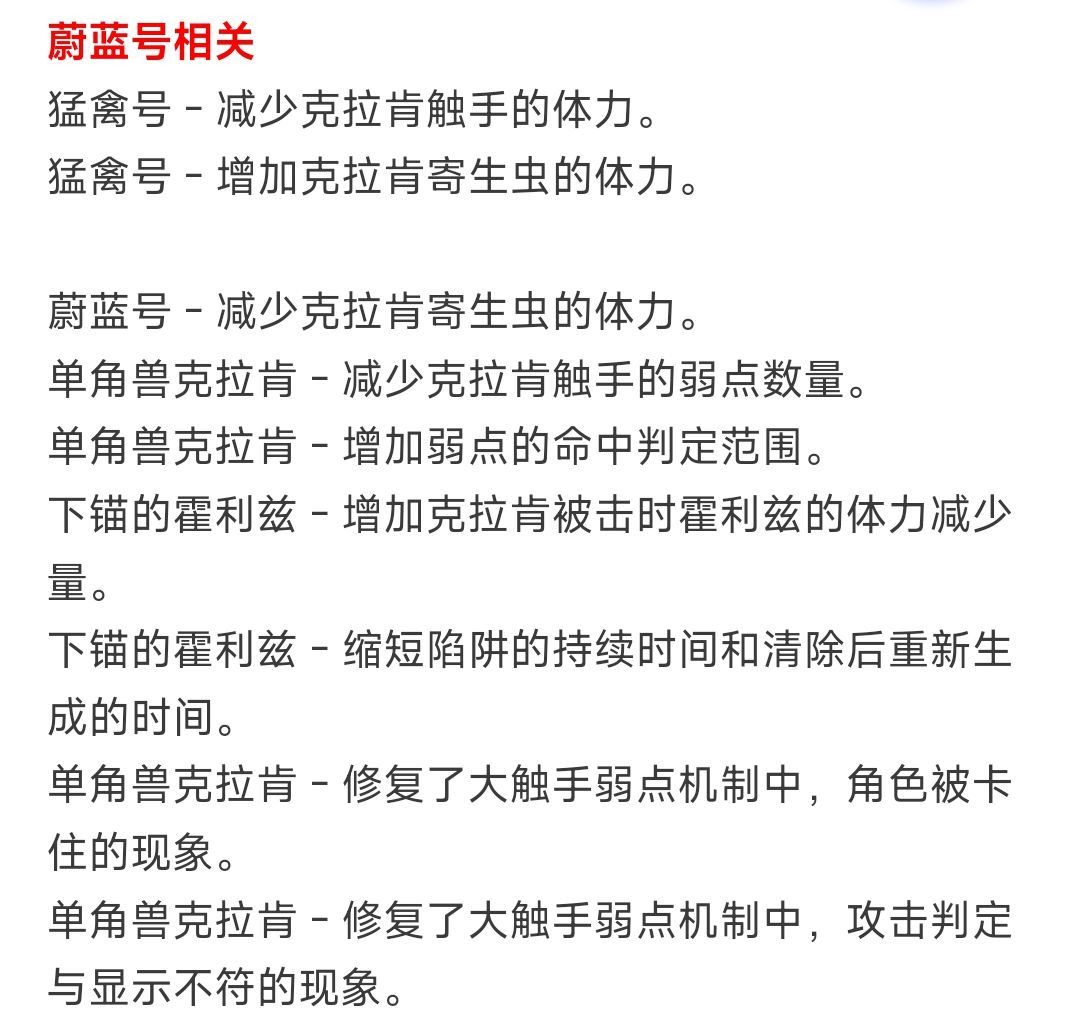 蔚蓝号相关
猛禽号 - 减少克拉肯触手的体力。
猛禽号 - 增加克拉肯寄生虫的体力。

蔚蓝号 - 减少克拉肯寄生虫的体力。
单角兽克拉肯 - 减少克拉肯触手的弱点数量。
单角兽克拉肯 - 增加弱点的命中判定范围。
下锚的霍利兹 - 增加克拉肯被击时霍利兹的体力减少量。
下锚的霍利兹 - 缩短陷阱的持续时间和清除后重新生成的时间。
单角兽克拉肯 - 修复了大触手弱点机制中，角色被卡住的现象。
单角兽克拉肯 - 修复了大触手弱点机制中，攻击判定与显示不符的现象。